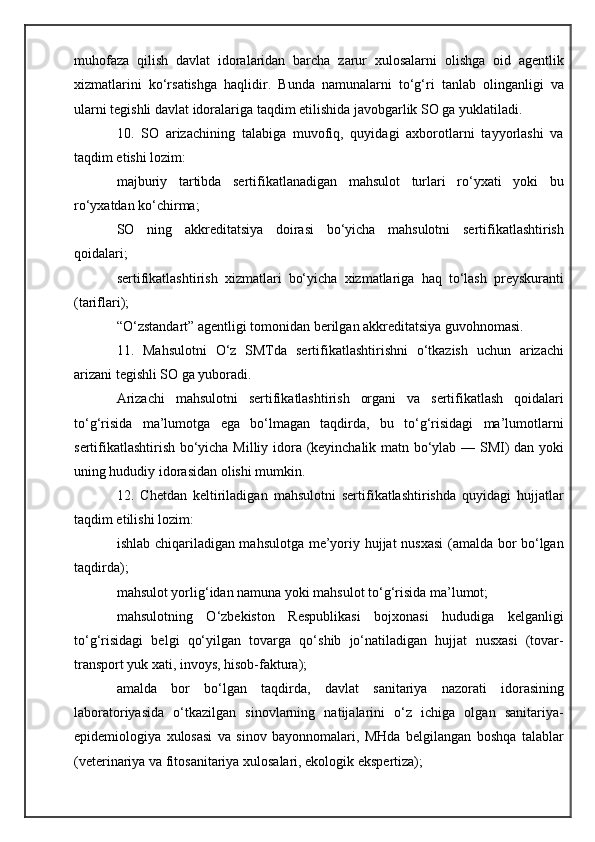 muhofaza qilish davlat idoralaridan barcha zarur xulosalarni olishga oid agentlik xizmatlarini ko‘rsatishga haqlidir. Bunda namunalarni to‘g‘ri tanlab olinganligi va ularni tegishli davlat idoralariga taqdim etilishida javobgarlik SO ga yuklatiladi.

10. SO arizachining talabiga muvofiq, quyidagi axborotlarni tayyorlashi va taqdim etishi lozim:

majburiy tartibda sertifikatlanadigan mahsulot turlari ro‘yxati yoki bu ro‘yxatdan ko‘chirma;

SO ning akkreditatsiya doirasi bo‘yicha mahsulotni sertifikatlashtirish qoidalari;

sertifikatlashtirish xizmatlari bo‘yicha xizmatlariga haq to‘lash preyskuranti (tariflari);

“O‘zstandart” agentligi tomonidan berilgan akkreditatsiya guvohnomasi.

11. Mahsulotni O‘z SMTda sertifikatlashtirishni o‘tkazish uchun arizachi arizani tegishli SO ga yuboradi.

Arizachi mahsulotni sertifikatlashtirish organi va sertifikatlash qoidalari to‘g‘risida ma’lumotga ega bo‘lmagan taqdirda, bu to‘g‘risidagi ma’lumotlarni sertifikatlashtirish bo‘yicha Milliy idora (keyinchalik matn bo‘ylab — SMI) dan yoki uning hududiy idorasidan olishi mumkin.

12. Chetdan keltiriladigan mahsulotni sertifikatlashtirishda quyidagi hujjatlar taqdim etilishi lozim:

ishlab chiqariladigan mahsulotga me’yoriy hujjat nusxasi (amalda bor bo‘lgan taqdirda);

mahsulot yorlig‘idan namuna yoki mahsulot to‘g‘risida ma’lumot;

mahsulotning O‘zbekiston Respublikasi bojxonasi hududiga kelganligi to‘g‘risidagi belgi qo‘yilgan tovarga qo‘shib jo‘natiladigan hujjat nusxasi (tovar-transport yuk xati, invoys, hisob-faktura);

amalda bor bo‘lgan taqdirda, davlat sanitariya nazorati idorasining laboratoriyasida o‘tkazilgan sinovlarning natijalarini o‘z ichiga olgan sanitariya-epidemiologiya xulosasi va sinov bayonnomalari, MHda belgilangan boshqa talablar (veterinariya va fitosanitariya xulosalari, ekologik ekspertiza);